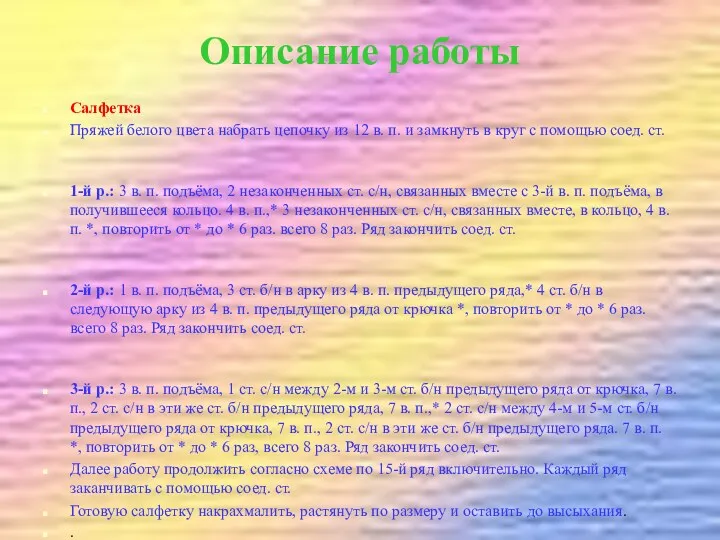 Описание работы

Салфетка

Пряжей белого цвета набрать цепочку из 12 в. п. и замкнуть в круг с помощью соед. ст.

1-й р.: 3 в. п. подъёма, 2 незаконченных ст. с/н, связанных вместе с 3-й в. п. подъёма, в получившееся кольцо. 4 в. п.,* 3 незаконченных ст. с/н, связанных вместе, в кольцо, 4 в. п. *, повторить от * до * 6 раз. всего 8 раз. Ряд закончить соед. ст.

2-й р.: 1 в. п. подъёма, 3 ст. б/н в арку из 4 в. п. предыдущего ряда,* 4 ст. б/н в следующую арку из 4 в. п. предыдущего ряда от крючка *, повторить от * до * 6 раз. всего 8 раз. Ряд закончить соед. ст.

3-й р.: 3 в. п. подъёма, 1 ст. с/н между 2-м и 3-м ст. б/н предыдущего ряда от крючка, 7 в. п., 2 ст. с/н в эти же ст. б/н предыдущего ряда, 7 в. п.,* 2 ст. с/н между 4-м и 5-м ст. б/н предыдущего ряда от крючка, 7 в. п., 2 ст. с/н в эти же ст. б/н предыдущего ряда. 7 в. п. *, повторить от * до * 6 раз, всего 8 раз. Ряд закончить соед. ст.

Далее работу продолжить согласно схеме по 15-й ряд включительно. Каждый ряд заканчивать с помощью соед. ст.

Готовую салфетку накрахмалить, растянуть по размеру и оставить до высыхания.

.